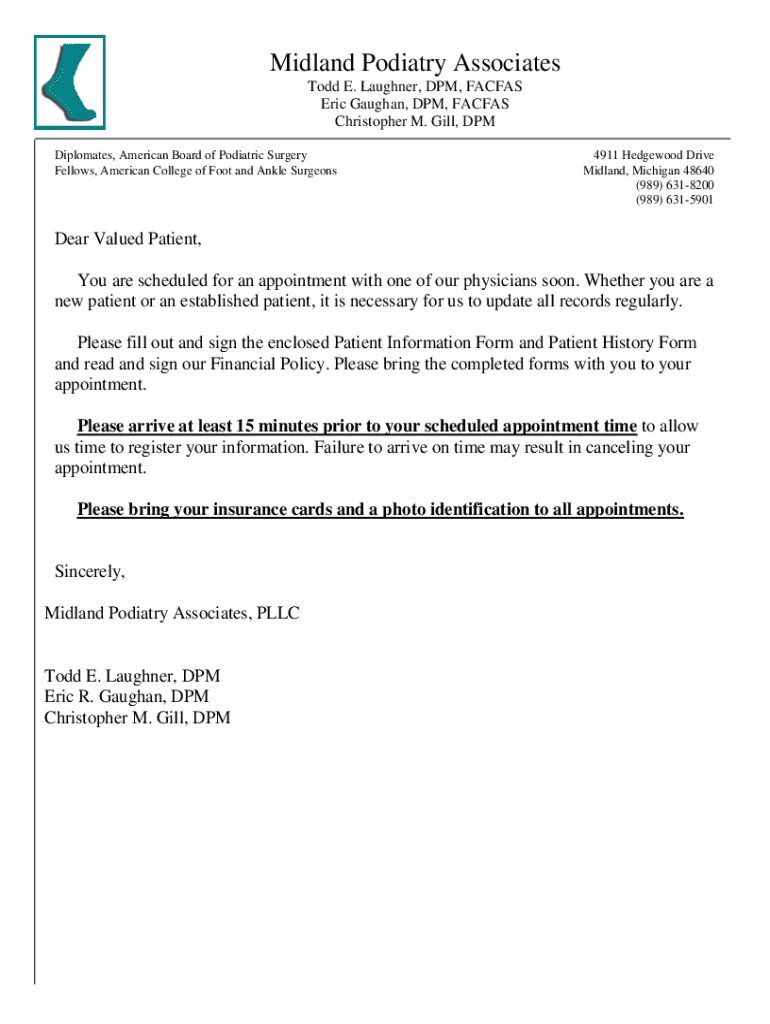 Midland Podiatry Associates
Todd E. Laughner, DPM, FACFAS
Eric Gaughan, DPM, FACFAS
Christopher M. Gill, DPM

Diplomates, American Board of Podiatric Surgery
Fellows, American College of Foot and Ankle Surgeons

4911 Hedgewood Drive
Midland, Michigan 48640
(989) 631-8200
(989) 631-5901

Dear Valued Patient,

You are scheduled for an appointment with one of our physicians soon. Whether you are a new patient or an established patient, it is necessary for us to update all records regularly.

Please fill out and sign the enclosed Patient Information Form and Patient History Form and read and sign our Financial Policy. Please bring the completed forms with you to your appointment.

Please arrive at least 15 minutes prior to your scheduled appointment time to allow us time to register your information. Failure to arrive on time may result in canceling your appointment.

Please bring your insurance cards and a photo identification to all appointments.

Sincerely,

Midland Podiatry Associates, PLLC

Todd E. Laughner, DPM
Eric R. Gaughan, DPM
Christopher M. Gill, DPM